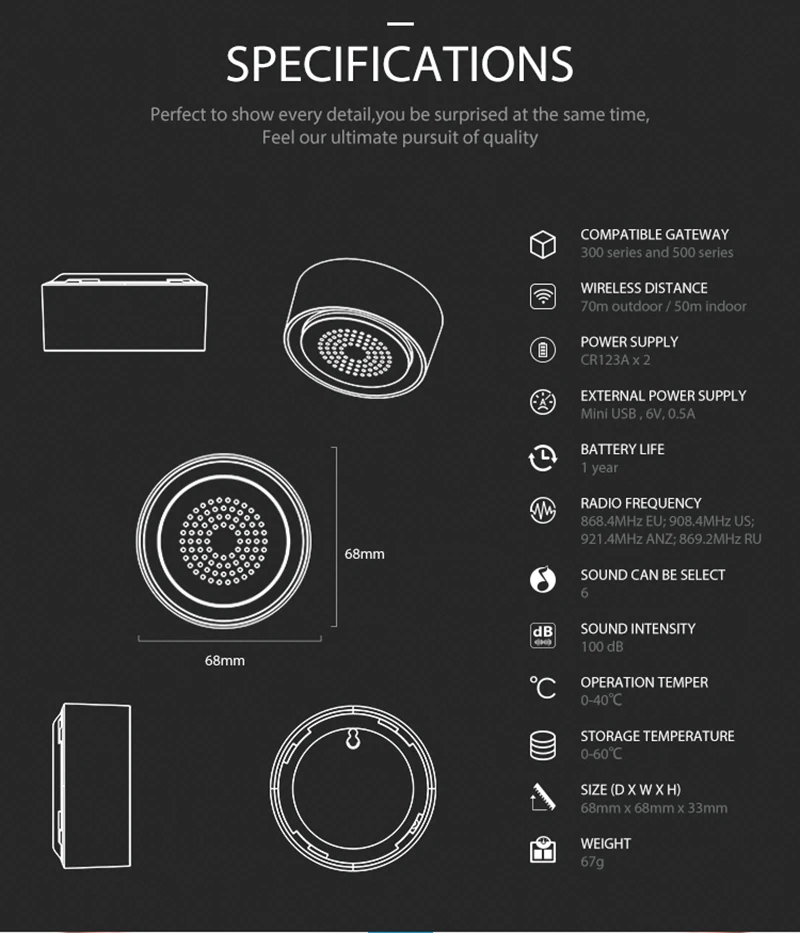 SPECIFICATIONS

Perfect to show every detail,you be surprised at the same time, Feel our ultimate pursuit of quality

68mm

68mm

COMPATIBLE GATEWAY
300 series and 500 series

WIRELESS DISTANCE
70m outdoor / 50m indoor

POWER SUPPLY
CR123A x 2

EXTERNAL POWER SUPPLY
Mini USB , 6V, 0.5A

BATTERY LIFE
1 year

RADIO FREQUENCY
868.4MHz EU; 908.4MHz US; 921.4MHz ANZ; 869.2MHz RU

SOUND CAN BE SELECT
6

dB
SOUND INTENSITY
100 dB

℃
OPERATION TEMPER
0-40℃

STORAGE TEMPERATURE
0-60℃

SIZE (D X W X H)
68mm x 68mm x 33mm

WEIGHT
67g